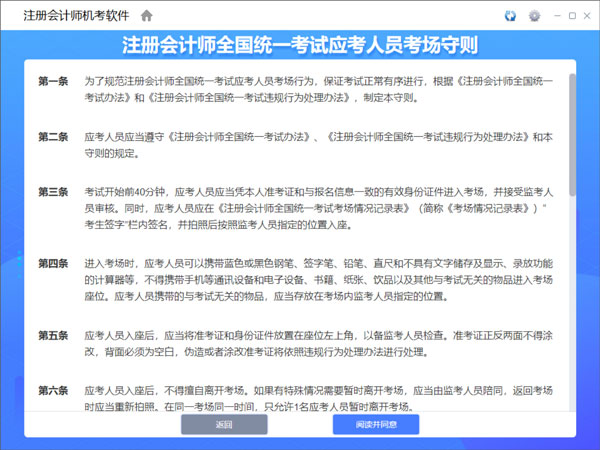 注册会计师机考软件

注册会计师全国统一考试应考人员考场守则

第一条 为了规范注册会计师全国统一考试应考人员考场行为，保证考试正常有序进行，根据《注册会计师全国统一考试办法》和《注册会计师全国统一考试违规行为处理办法》，制定本守则。

第二条 应考人员应当遵守《注册会计师全国统一考试办法》、《注册会计师全国统一考试违规行为处理办法》和本守则的规定。

第三条 考试开始前40分钟，应考人员应当凭本人准考证和与报名信息一致的有效身份证件进入考场，并接受监考人员审核。同时，应考人员应在《注册会计师全国统一考试考场情况记录表》（简称《考场情况记录表》）"考生签字"栏内签名，并拍照后按照监考人员指定的位置入座。

第四条 进入考场时，应考人员可以携带蓝色或黑色钢笔、签字笔、铅笔、直尺和不具有文字储存及显示、录放功能的计算器等，不得携带手机等通讯设备和电子设备、书籍、纸张、饮品以及其他与考试无关的物品进入考场座位。应考人员携带的与考试无关的物品，应当存放在考场内监考人员指定的位置。

第五条 应考人员入座后，应当将准考证和身份证件放置在座位左上角，以备监考人员检查。准考证正反两面不得涂改，背面必须为空白，伪造或者涂改准考证将依照违规行为处理办法进行处理。

第六条 应考人员入座后，不得擅自离开考场。如果有特殊情况需要暂时离开考场，应当由监考人员陪同，返回考场时应当重新拍照。在同一考场同一时间，只允许1名应考人员暂时离开考场。

返回
阅读并同意